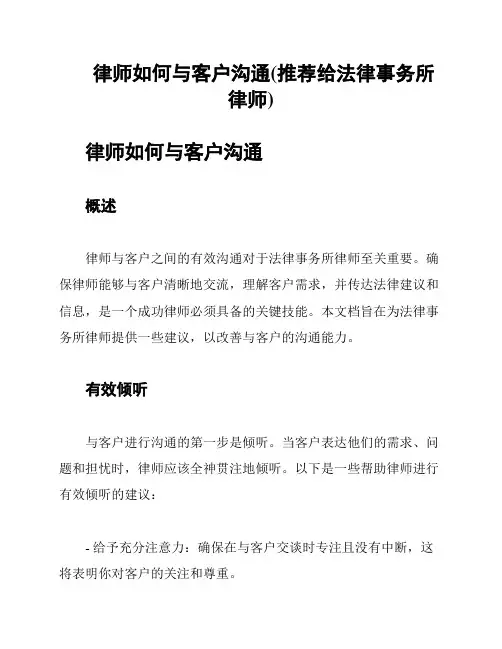 律师如何与客户沟通(推荐给法律事务所律师)

律师如何与客户沟通

概述

律师与客户之间的有效沟通对于法律事务所律师至关重要。确保律师能够与客户清晰地交流，理解客户需求，并传达法律建议和信息，是一个成功律师必须具备的关键技能。本文档旨在为法律事务所律师提供一些建议，以改善与客户的沟通能力。

有效倾听

与客户进行沟通的第一步是倾听。当客户表达他们的需求、问题和担忧时，律师应该全神贯注地倾听。以下是一些帮助律师进行有效倾听的建议：

- 给予充分注意力：确保在与客户交谈时专注且没有中断，这将表明你对客户的关注和尊重。